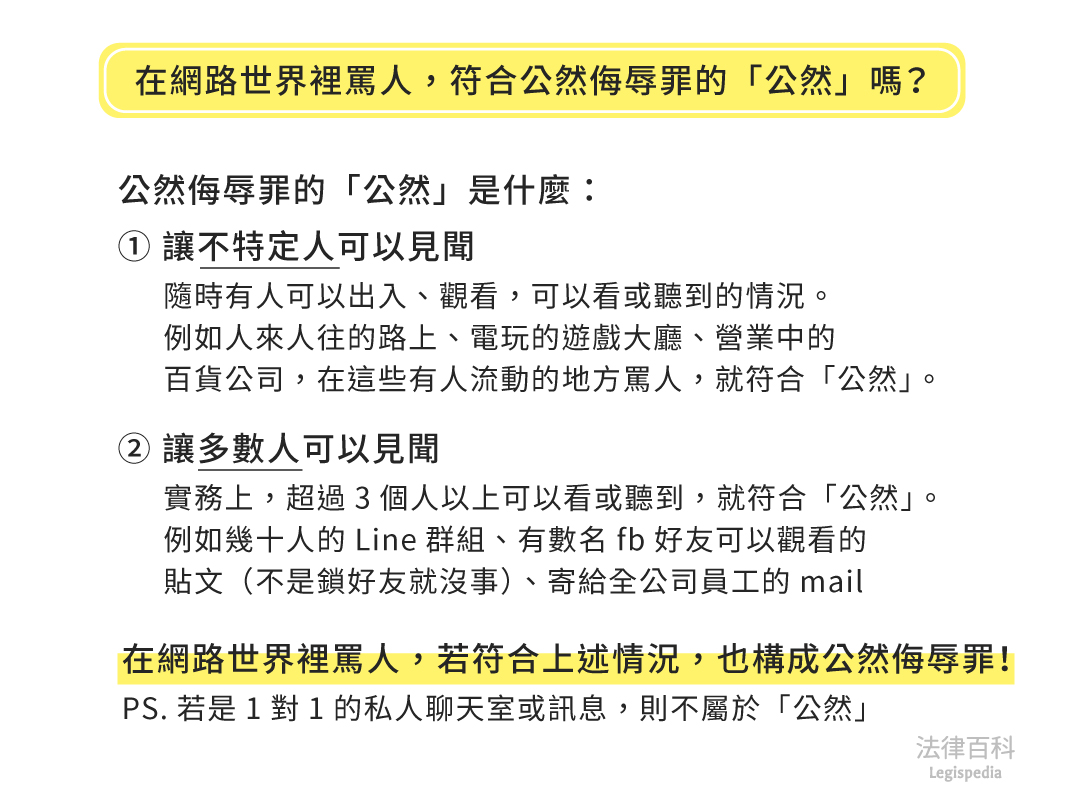 在網路世界裡罵人，符合公然侮辱罪的「公然」嗎？

公然侮辱罪的「公然」是什麼：

① 讓不特定人可以見聞

隨時有人可以出入、觀看，可以看或聽到的情況。
例如人來人往的路上、電玩的遊戲大廳、營業中的百貨公司，在這些有人流動的地方罵人，就符合「公然」。

② 讓多數人可以見聞

實務上，超過 3 個人以上可以看或聽到，就符合「公然」。
例如幾十人的 Line 群組、有數名 fb 好友可以觀看的貼文（不是鎖好友就沒事）、寄給全公司員工的 mail

在網路世界裡罵人，若符合上述情況，也構成公然侮辱罪！

PS. 若是 1 對 1 的私人聊天室或訊息，則不屬於「公然」

法律百科
Legispedia